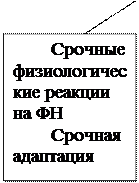 Срочные физиологические реакции на ФН

Срочная адаптация